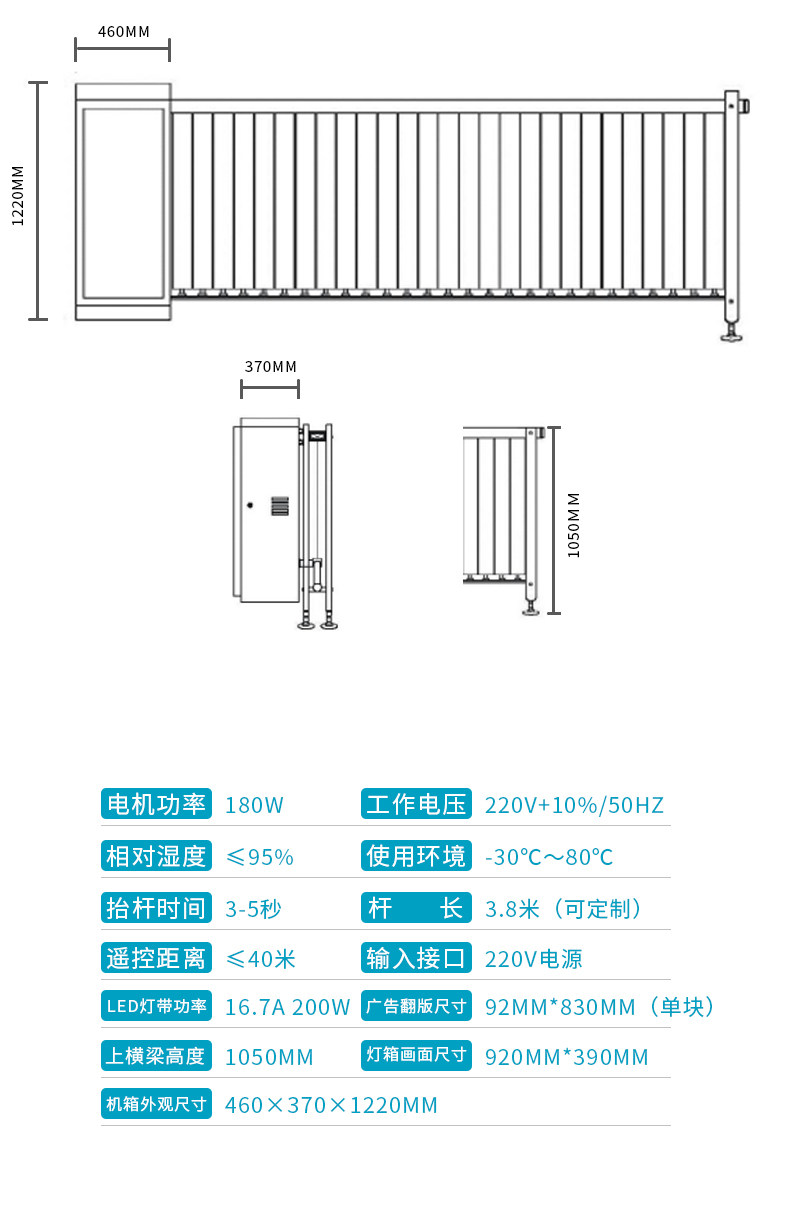 460MM

1220MM

370MM

1050MM

| 电机功率 | 180W | 工作电压 | 220V+10%/50HZ |
|---|---|---|---|
| 相对湿度 | ≤95% | 使用环境 | -30℃～80℃ |
| 抬杆时间 | 3-5秒 | 杆　长 | 3.8米（可定制） |
| 遥控距离 | ≤40米 | 输入接口 | 220V电源 |
| LED灯带功率 | 16.7A 200W | 广告翻版尺寸 | 92MM*830MM（单块） |
| 上横梁高度 | 1050MM | 灯箱画面尺寸 | 920MM*390MM |
| 机箱外观尺寸 | 460×370×1220MM | | |